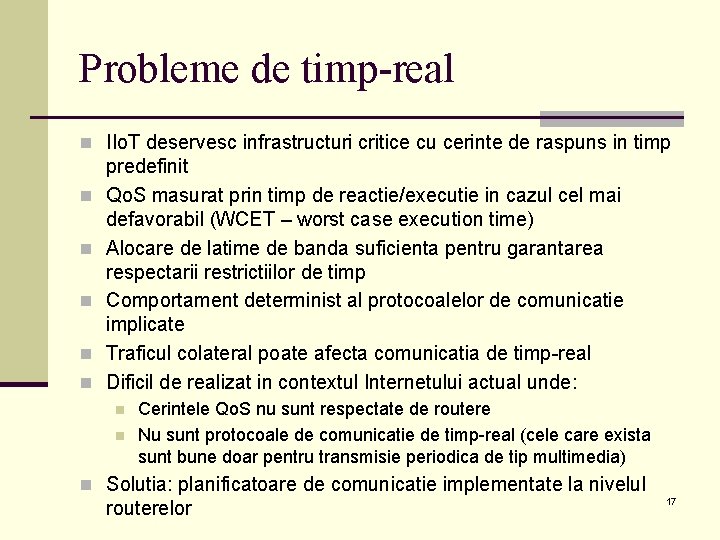 Probleme de timp-real

IIoT deservesc infrastructuri critice cu cerinte de raspuns in timp predefinit

QoS masurat prin timp de reactie/executie in cazul cel mai defavorabil (WCET – worst case execution time)

Alocare de latime de banda suficienta pentru garantarea respectarii restrictiilor de timp

Comportament determinist al protocoalelor de comunicatie implicate

Traficul colateral poate afecta comunicatia de timp-real

Dificil de realizat in contextul Internetului actual unde:

Cerintele QoS nu sunt respectate de routere

Nu sunt protocoale de comunicatie de timp-real (cele care exista sunt bune doar pentru transmisie periodica de tip multimedia)

Solutia: planificatoare de comunicatie implementate la nivelul routerelor

17